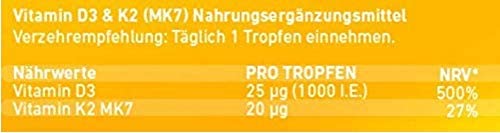 Vitamin D3 & K2 (MK7) Nahrungsergänzungsmittel
Verzehrempfehlung: Täglich 1 Tropfen einnehmen.

| Nährwerte | PRO TROPFEN | NRV* |
|---|---|---|
| Vitamin D3 | 25 µg (1000 I.E.) | 500% |
| Vitamin K2 MK7 | 20 µg | 27% |